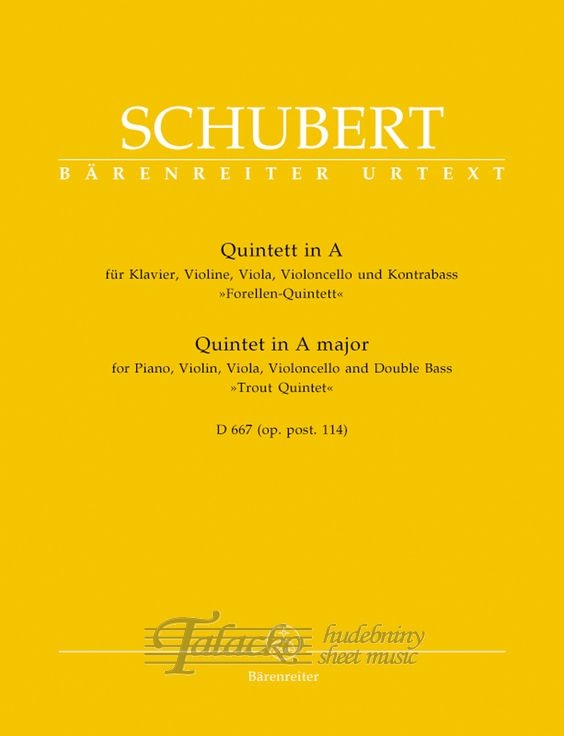 SCHUBERT

BÄRENREITER URTEXT

Quintett in A
für Klavier, Violine, Viola, Violoncello und Kontrabass
»Forellen-Quintett«

Quintet in A major
for Piano, Violin, Viola, Violoncello and Double Bass
»Trout Quintet«

D 667 (op. post. 114)

Talacko hudebniny sheet music

Bärenreiter